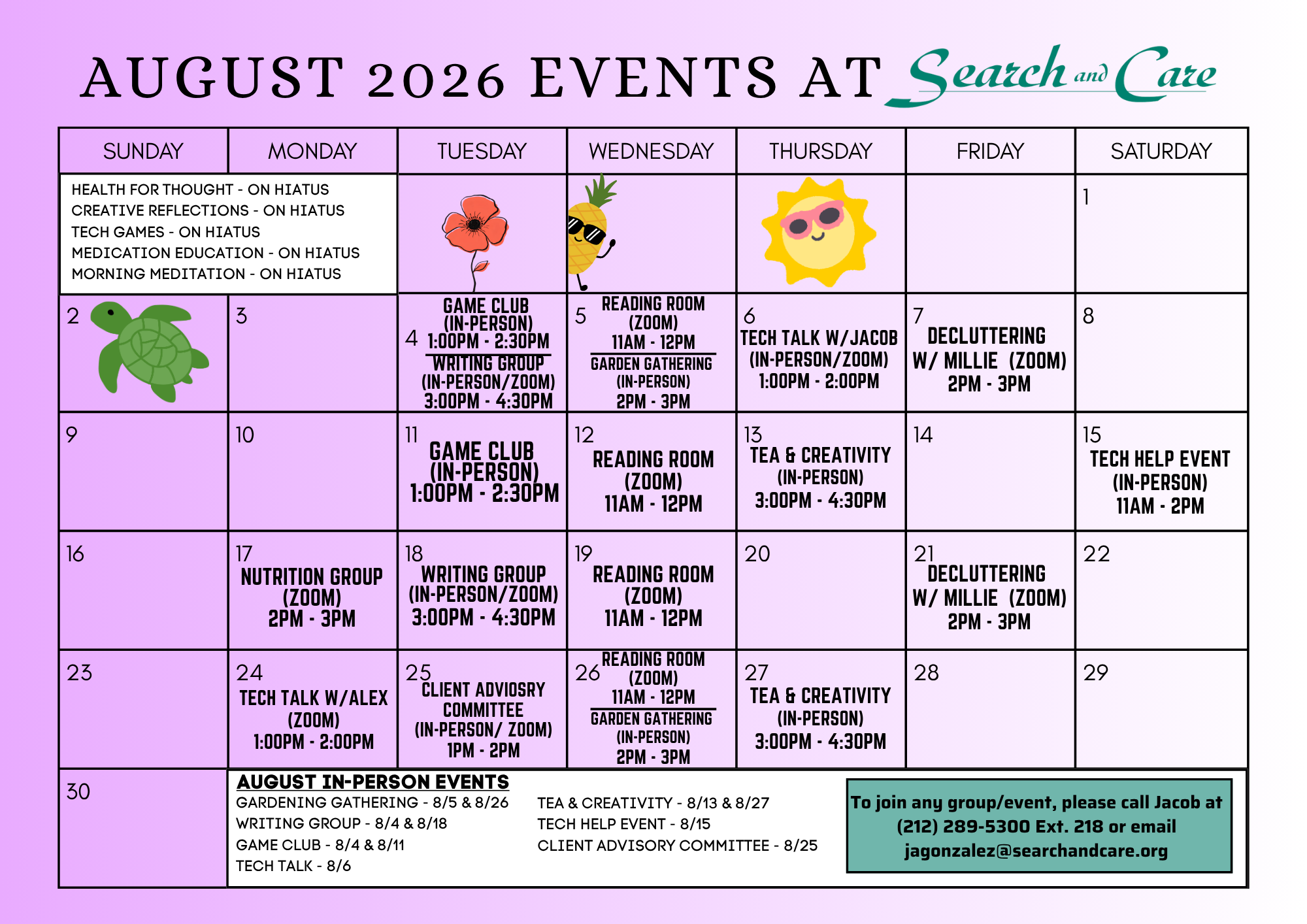 AUGUST 2026 EVENTS AT Search and Care

| SUNDAY | MONDAY | TUESDAY | WEDNESDAY | THURSDAY | FRIDAY | SATURDAY |
|---|---|---|---|---|---|---|
| HEALTH FOR THOUGHT - ON HIATUS CREATIVE REFLECTIONS - ON HIATUS TECH GAMES - ON HIATUS MEDICATION EDUCATION - ON HIATUS MORNING MEDITATION - ON HIATUS | | | | | | 1 |
| 2 | 3 | 4 GAME CLUB (IN-PERSON) 1:00PM - 2:30PM WRITING GROUP (IN-PERSON/ZOOM) 3:00PM - 4:30PM | 5 READING ROOM (ZOOM) 11AM - 12PM GARDEN GATHERING (IN-PERSON) 2PM - 3PM | 6 TECH TALK W/JACOB (IN-PERSON/ZOOM) 1:00PM - 2:00PM | 7 DECLUTTERING W/ MILLIE (ZOOM) 2PM - 3PM | 8 |
| 9 | 10 | 11 GAME CLUB (IN-PERSON) 1:00PM - 2:30PM | 12 READING ROOM (ZOOM) 11AM - 12PM | 13 TEA & CREATIVITY (IN-PERSON) 3:00PM - 4:30PM | 14 | 15 TECH HELP EVENT (IN-PERSON) 11AM - 2PM |
| 16 | 17 NUTRITION GROUP (ZOOM) 2PM - 3PM | 18 WRITING GROUP (IN-PERSON/ZOOM) 3:00PM - 4:30PM | 19 READING ROOM (ZOOM) 11AM - 12PM | 20 | 21 DECLUTTERING W/ MILLIE (ZOOM) 2PM - 3PM | 22 |
| 23 | 24 TECH TALK W/ALEX (ZOOM) 1:00PM - 2:00PM | 25 CLIENT ADVIOSRY COMMITTEE (IN-PERSON/ ZOOM) 1PM - 2PM | 26 READING ROOM (ZOOM) 11AM - 12PM GARDEN GATHERING (IN-PERSON) 2PM - 3PM | 27 TEA & CREATIVITY (IN-PERSON) 3:00PM - 4:30PM | 28 | 29 |
| 30 | | | | | | |

AUGUST IN-PERSON EVENTS
GARDENING GATHERING - 8/5 & 8/26
WRITING GROUP - 8/4 & 8/18
GAME CLUB - 8/4 & 8/11
TECH TALK - 8/6

TEA & CREATIVITY - 8/13 & 8/27
TECH HELP EVENT - 8/15
CLIENT ADVISORY COMMITTEE - 8/25

To join any group/event, please call Jacob at (212) 289-5300 Ext. 218 or email jagonzalez@searchandcare.org